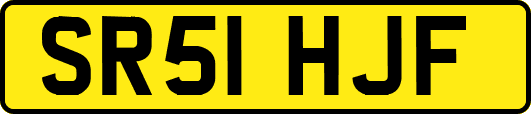 SR51 HJF